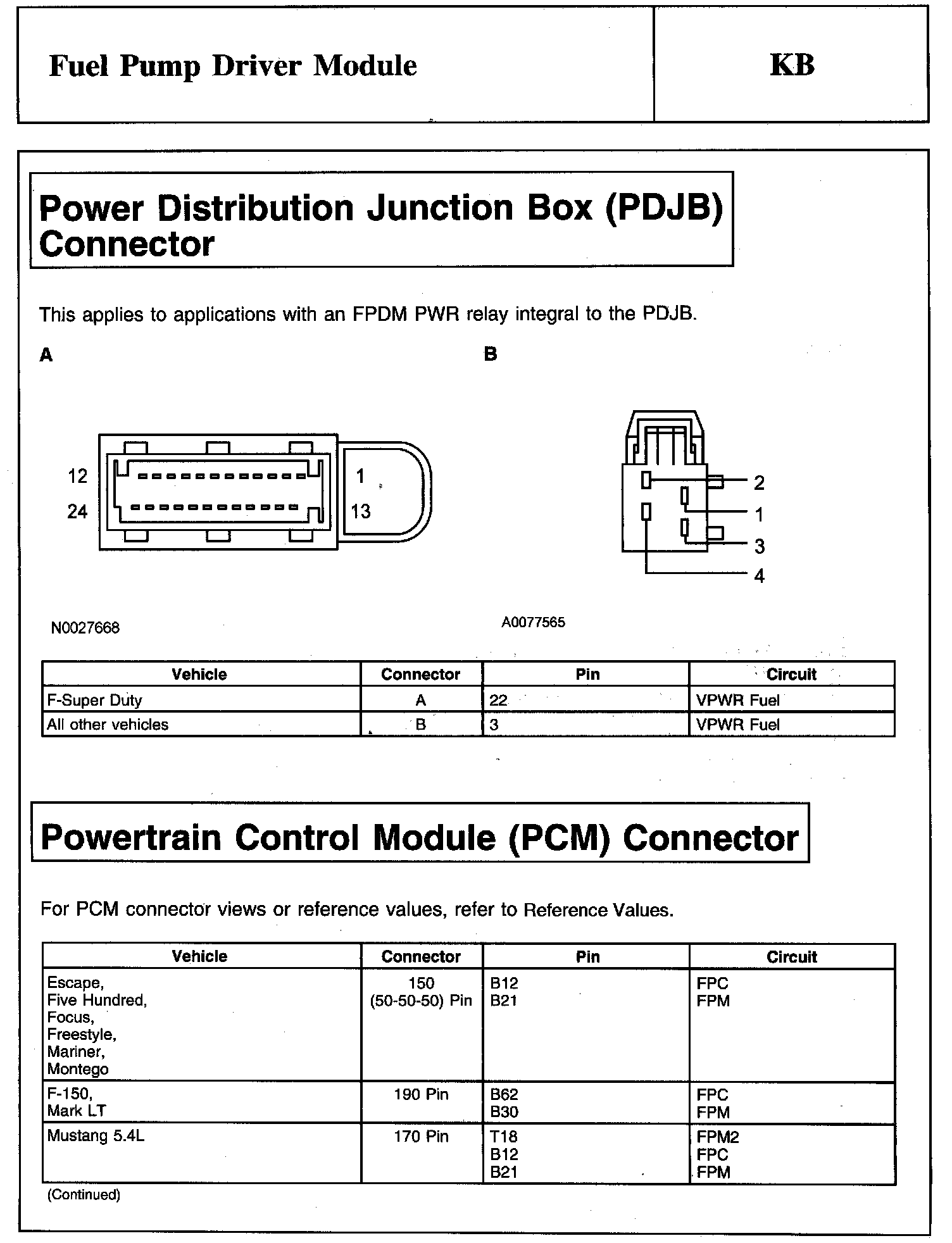 Fuel Pump Driver Module

KB

Power Distribution Junction Box (PDJB) Connector

This applies to applications with an FPDM PWR relay integral to the PDJB.

A

12
24
1
13

N0027668

B

2
1
3
4

A0077565

| Vehicle | Connector | Pin | Circuit |
|---|---|---|---|
| F-Super Duty | A | 22 | VPWR Fuel |
| All other vehicles | B | 3 | VPWR Fuel |

Powertrain Control Module (PCM) Connector

For PCM connector views or reference values, refer to Reference Values.

| Vehicle | Connector | Pin | Circuit |
|---|---|---|---|
| Escape, Five Hundred, Focus, Freestyle, Mariner, Montego | 150 (50-50-50) Pin | B12 B21 | FPC FPM |
| F-150, Mark LT | 190 Pin | B62 B30 | FPC FPM |
| Mustang 5.4L | 170 Pin | T18 B12 B21 | FPM2 FPC FPM |

(Continued)